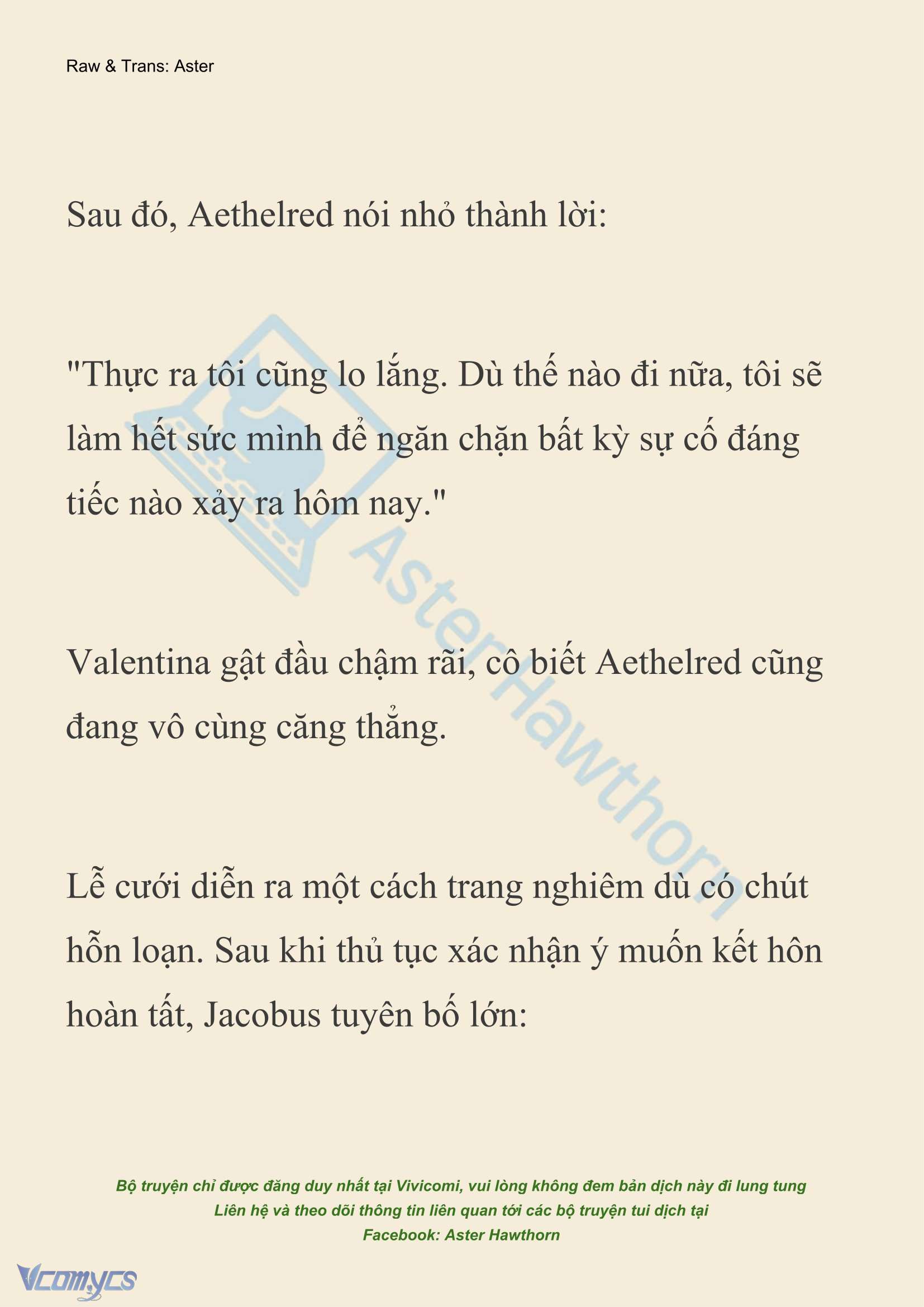 Raw & Trans: Aster

Sau đó, Aethelred nói nhỏ thành lời:

"Thực ra tôi cũng lo lắng. Dù thế nào đi nữa, tôi sẽ làm hết sức mình để ngăn chặn bất kỳ sự cố đáng tiếc nào xảy ra hôm nay."

Valentina gật đầu chậm rãi, cô biết Aethelred cũng đang vô cùng căng thẳng.

Lễ cưới diễn ra một cách trang nghiêm dù có chút hỗn loạn. Sau khi thủ tục xác nhận ý muốn kết hôn hoàn tất, Jacobus tuyên bố lớn:

AsterHawthorn

Bộ truyện chỉ được đăng duy nhất tại Vivicomi, vui lòng không đem bản dịch này đi lung tung
Liên hệ và theo dõi thông tin liên quan tới các bộ truyện tui dịch tại
Facebook: Aster Hawthorn

Vcomycs